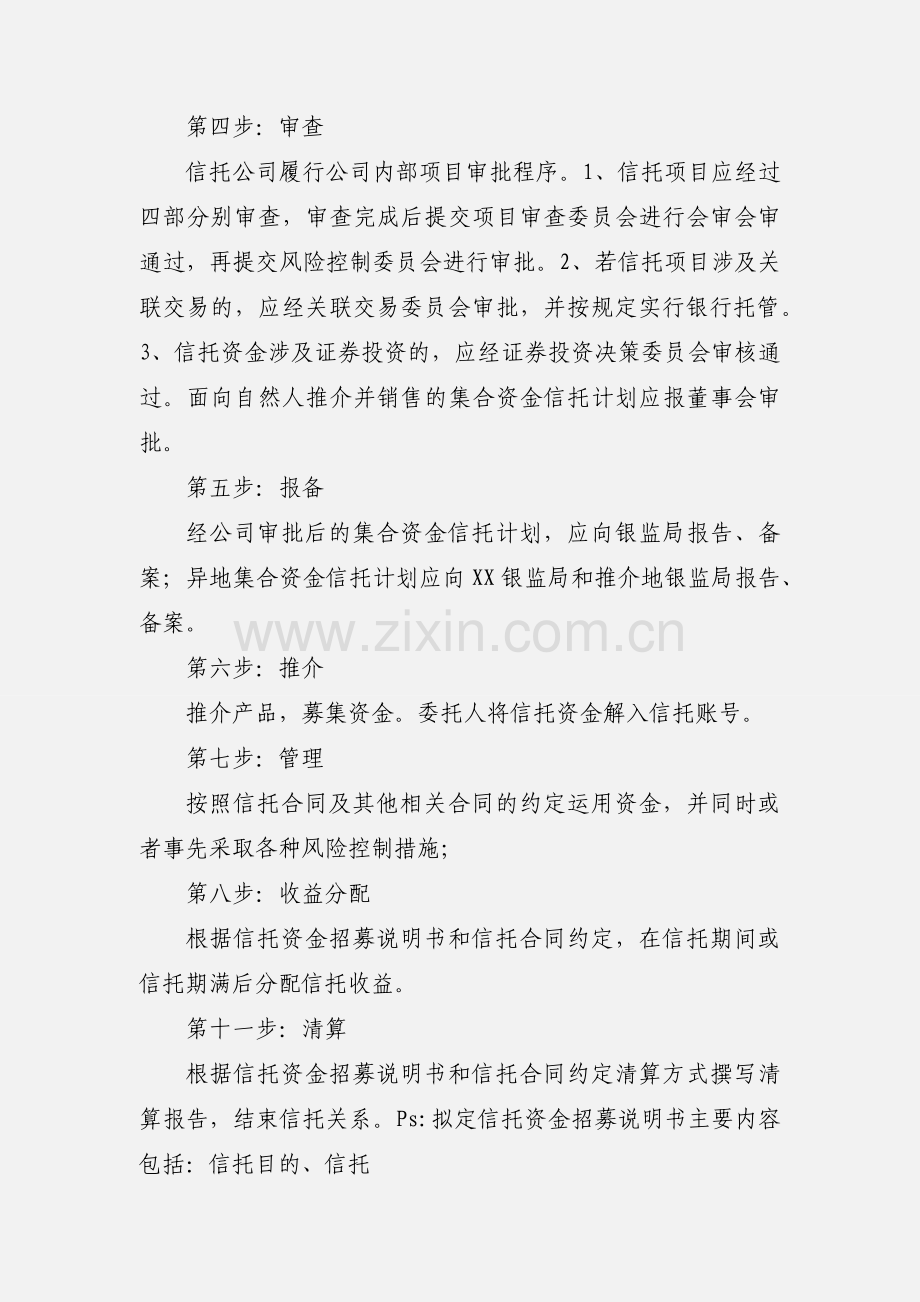 第四步：审查

信托公司履行公司内部项目审批程序。1、信托项目应经过四部分别审查，审查完成后提交项目审查委员会进行会审会审通过，再提交风险控制委员会进行审批。2、若信托项目涉及关联交易的，应经关联交易委员会审批，并按规定实行银行托管。3、信托资金涉及证券投资的，应经证券投资决策委员会审核通过。面向自然人推介并销售的集合资金信托计划应报董事会审批。

第五步：报备

经公司审批后的集合资金信托计划，应向银监局报告、备案；异地集合资金信托计划应向XX银监局和推介地银监局报告、备案。

www.zixin.com.cn

第六步：推介

推介产品，募集资金。委托人将信托资金解入信托账号。

第七步：管理

按照信托合同及其他相关合同的约定运用资金，并同时或者事先采取各种风险控制措施；

第八步：收益分配

根据信托资金招募说明书和信托合同约定，在信托期间或信托期满后分配信托收益。

第十一步：清算

根据信托资金招募说明书和信托合同约定清算方式撰写清算报告，结束信托关系。Ps:拟定信托资金招募说明书主要内容包括：信托目的、信托